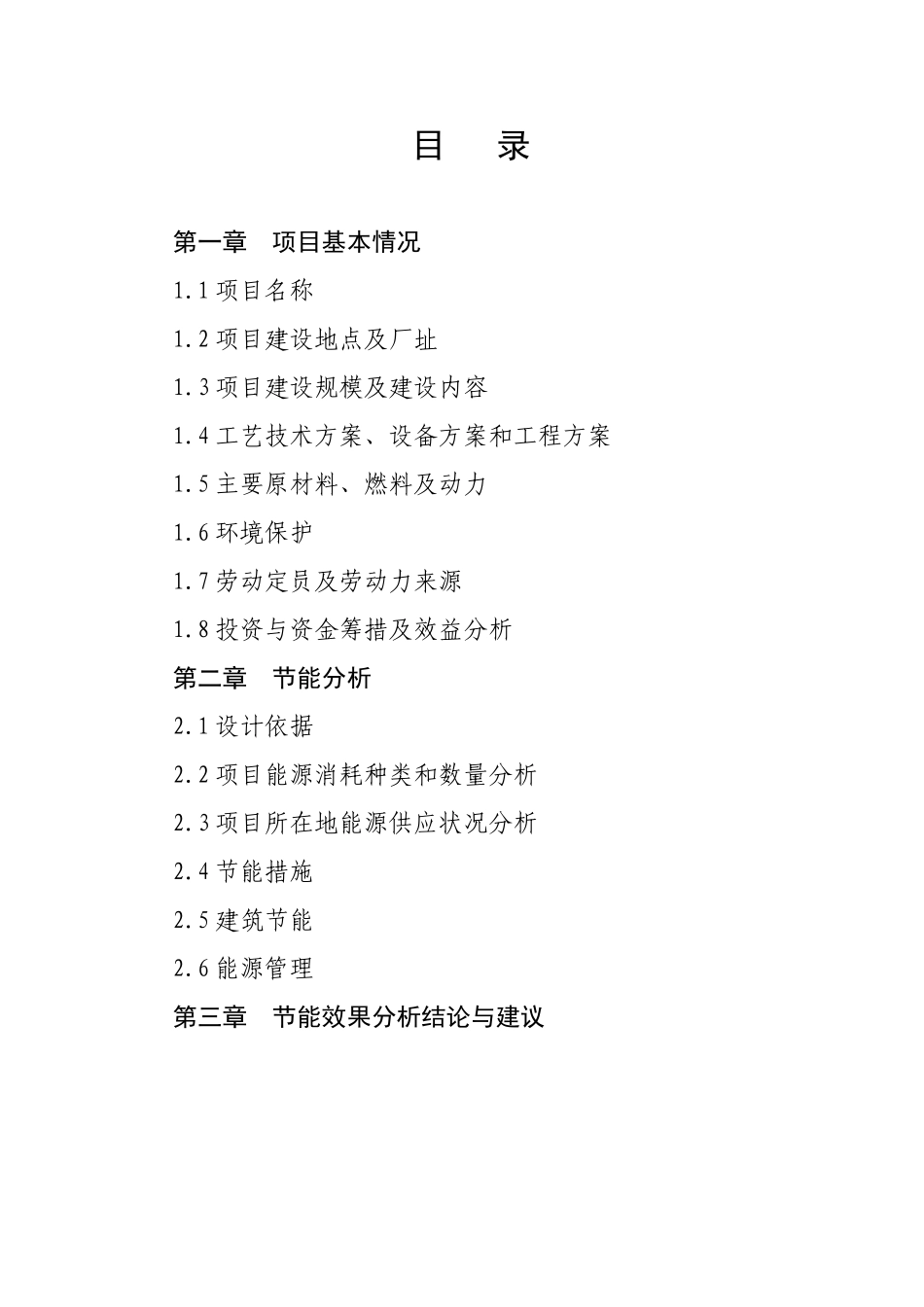 目 录

第一章 项目基本情况

1.1 项目名称

1.2 项目建设地点及厂址

1.3 项目建设规模及建设内容

1.4 工艺技术方案、设备方案和工程方案

1.5 主要原材料、燃料及动力

1.6 环境保护

1.7 劳动定员及劳动力来源

1.8 投资与资金筹措及效益分析

第二章 节能分析

2.1 设计依据

2.2 项目能源消耗种类和数量分析

2.3 项目所在地能源供应状况分析

2.4 节能措施

2.5 建筑节能

2.6 能源管理

第三章 节能效果分析结论与建议